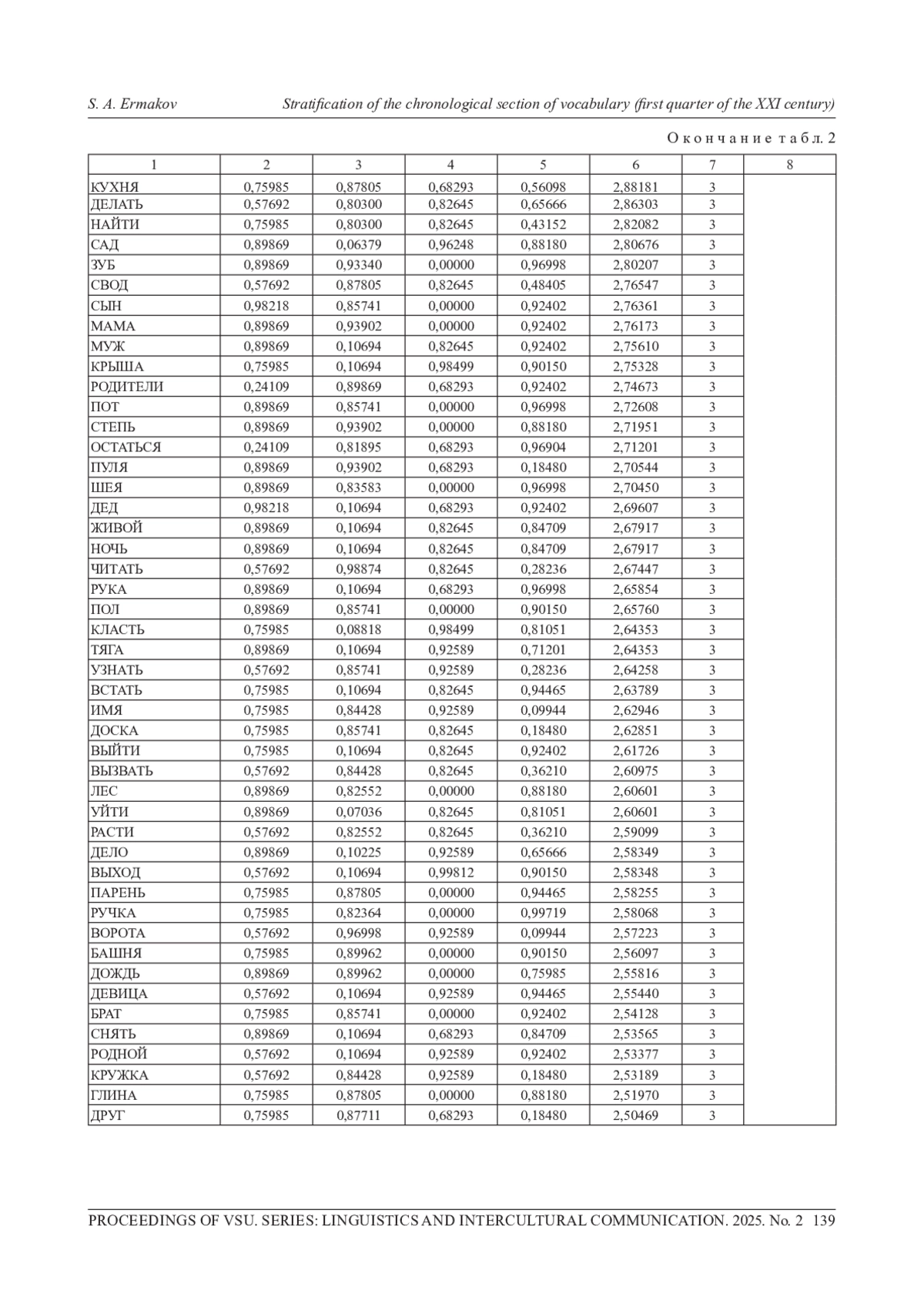 S. A. Ermakov Stratification of the chronological section of vocabulary (first quarter of the XXI century)

Окончание табл. 2

| 1 | 2 | 3 | 4 | 5 | 6 | 7 | 8 |
|---|---|---|---|---|---|---|---|
| КУХНЯ | 0,75985 | 0,87805 | 0,68293 | 0,56098 | 2,88181 | 3 | |
| ДЕЛАТЬ | 0,57692 | 0,80300 | 0,82645 | 0,65666 | 2,86303 | 3 | |
| НАЙТИ | 0,75985 | 0,80300 | 0,82645 | 0,43152 | 2,82082 | 3 | |
| САД | 0,89869 | 0,06379 | 0,96248 | 0,88180 | 2,80676 | 3 | |
| ЗУБ | 0,89869 | 0,93340 | 0,00000 | 0,96998 | 2,80207 | 3 | |
| СВОД | 0,57692 | 0,87805 | 0,82645 | 0,48405 | 2,76547 | 3 | |
| СЫН | 0,98218 | 0,85741 | 0,00000 | 0,92402 | 2,76361 | 3 | |
| МАМА | 0,89869 | 0,93902 | 0,00000 | 0,92402 | 2,76173 | 3 | |
| МУЖ | 0,89869 | 0,10694 | 0,82645 | 0,92402 | 2,75610 | 3 | |
| КРЫША | 0,75985 | 0,10694 | 0,98499 | 0,90150 | 2,75328 | 3 | |
| РОДИТЕЛИ | 0,24109 | 0,89869 | 0,68293 | 0,92402 | 2,74673 | 3 | |
| ПОТ | 0,89869 | 0,85741 | 0,00000 | 0,96998 | 2,72608 | 3 | |
| СТЕПЬ | 0,89869 | 0,93902 | 0,00000 | 0,88180 | 2,71951 | 3 | |
| ОСТАТЬСЯ | 0,24109 | 0,81895 | 0,68293 | 0,96904 | 2,71201 | 3 | |
| ПУЛЯ | 0,89869 | 0,93902 | 0,68293 | 0,18480 | 2,70544 | 3 | |
| ШЕЯ | 0,89869 | 0,83583 | 0,00000 | 0,96998 | 2,70450 | 3 | |
| ДЕД | 0,98218 | 0,10694 | 0,68293 | 0,92402 | 2,69607 | 3 | |
| ЖИВОЙ | 0,89869 | 0,10694 | 0,82645 | 0,84709 | 2,67917 | 3 | |
| НОЧЬ | 0,89869 | 0,10694 | 0,82645 | 0,84709 | 2,67917 | 3 | |
| ЧИТАТЬ | 0,57692 | 0,98874 | 0,82645 | 0,28236 | 2,67447 | 3 | |
| РУКА | 0,89869 | 0,10694 | 0,68293 | 0,96998 | 2,65854 | 3 | |
| ПОЛ | 0,89869 | 0,85741 | 0,00000 | 0,90150 | 2,65760 | 3 | |
| КЛАСТЬ | 0,75985 | 0,08818 | 0,98499 | 0,81051 | 2,64353 | 3 | |
| ТЯГА | 0,89869 | 0,10694 | 0,92589 | 0,71201 | 2,64353 | 3 | |
| УЗНАТЬ | 0,57692 | 0,85741 | 0,92589 | 0,28236 | 2,64258 | 3 | |
| ВСТАТЬ | 0,75985 | 0,10694 | 0,82645 | 0,94465 | 2,63789 | 3 | |
| ИМЯ | 0,75985 | 0,84428 | 0,92589 | 0,09944 | 2,62946 | 3 | |
| ДОСКА | 0,75985 | 0,85741 | 0,82645 | 0,18480 | 2,62851 | 3 | |
| ВЫЙТИ | 0,75985 | 0,10694 | 0,82645 | 0,92402 | 2,61726 | 3 | |
| ВЫЗВАТЬ | 0,57692 | 0,84428 | 0,82645 | 0,36210 | 2,60975 | 3 | |
| ЛЕС | 0,89869 | 0,82552 | 0,00000 | 0,88180 | 2,60601 | 3 | |
| УЙТИ | 0,89869 | 0,07036 | 0,82645 | 0,81051 | 2,60601 | 3 | |
| РАСТИ | 0,57692 | 0,82552 | 0,82645 | 0,36210 | 2,59099 | 3 | |
| ДЕЛО | 0,89869 | 0,10225 | 0,92589 | 0,65666 | 2,58349 | 3 | |
| ВЫХОД | 0,57692 | 0,10694 | 0,99812 | 0,90150 | 2,58348 | 3 | |
| ПАРЕНЬ | 0,75985 | 0,87805 | 0,00000 | 0,94465 | 2,58255 | 3 | |
| РУЧКА | 0,75985 | 0,82364 | 0,00000 | 0,99719 | 2,58068 | 3 | |
| ВОРОТА | 0,57692 | 0,96998 | 0,92589 | 0,09944 | 2,57223 | 3 | |
| БАШНЯ | 0,75985 | 0,89962 | 0,00000 | 0,90150 | 2,56097 | 3 | |
| ДОЖДЬ | 0,89869 | 0,89962 | 0,00000 | 0,75985 | 2,55816 | 3 | |
| ДЕВИЦА | 0,57692 | 0,10694 | 0,92589 | 0,94465 | 2,55440 | 3 | |
| БРАТ | 0,75985 | 0,85741 | 0,00000 | 0,92402 | 2,54128 | 3 | |
| СНЯТЬ | 0,89869 | 0,10694 | 0,68293 | 0,84709 | 2,53565 | 3 | |
| РОДНОЙ | 0,57692 | 0,10694 | 0,92589 | 0,92402 | 2,53377 | 3 | |
| КРУЖКА | 0,57692 | 0,84428 | 0,92589 | 0,18480 | 2,53189 | 3 | |
| ГЛИНА | 0,75985 | 0,87805 | 0,00000 | 0,88180 | 2,51970 | 3 | |
| ДРУГ | 0,75985 | 0,87711 | 0,68293 | 0,18480 | 2,50469 | 3 | |

PROCEEDINGS OF VSU. SERIES: LINGUISTICS AND INTERCULTURAL COMMUNICATION. 2025. No. 2 139